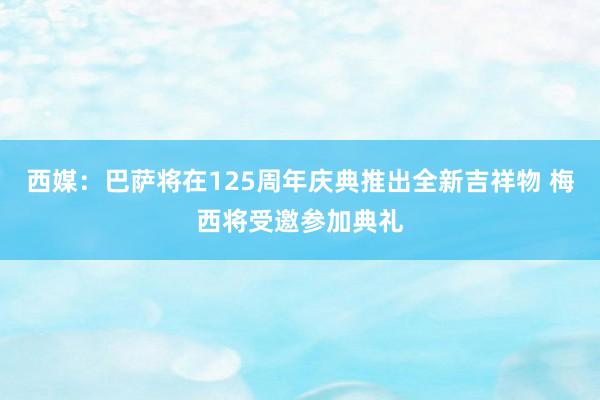 西媒：巴萨将在125周年庆典推出全新吉祥物 梅西将受邀参加典礼